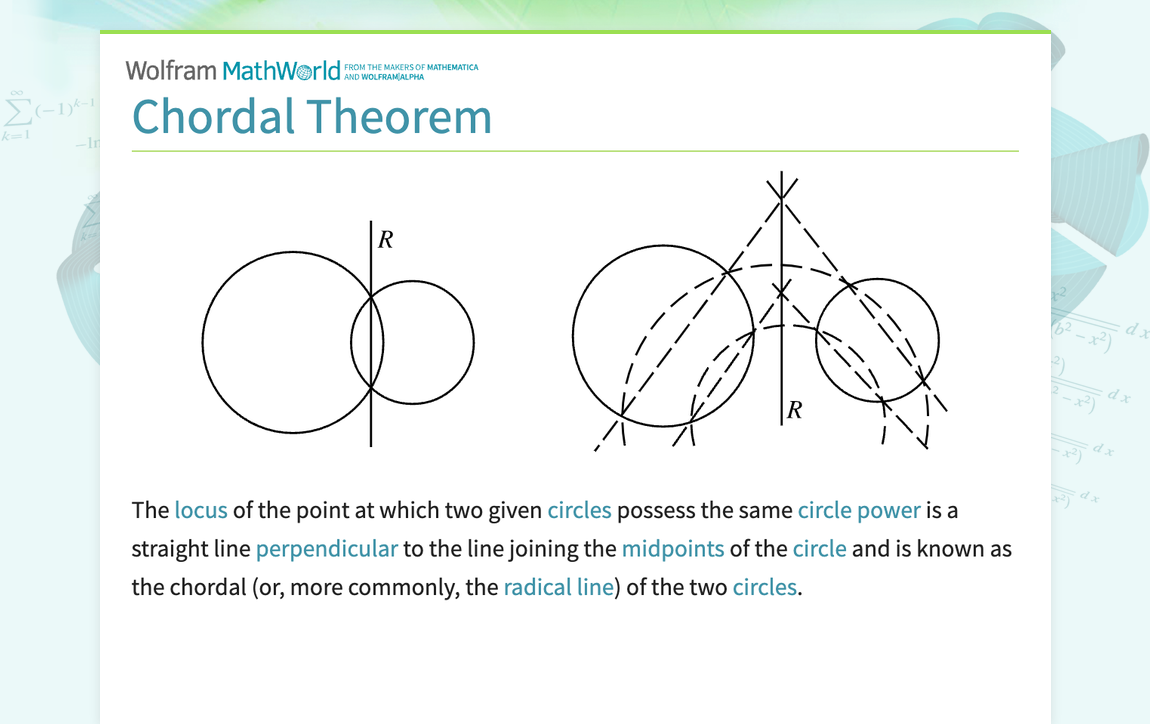 Wolfram MathWorld FROM THE MAKERS OF MATHEMATICA AND WOLFRAM|ALPHA

Chordal Theorem

$R$

$R$

The locus of the point at which two given circles possess the same circle power is a straight line perpendicular to the line joining the midpoints of the circle and is known as the chordal (or, more commonly, the radical line) of the two circles.